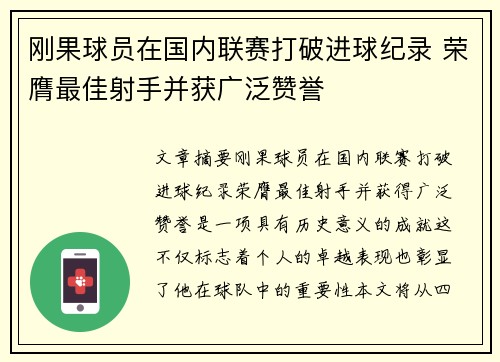 刚果球员在国内联赛打破进球纪录 荣膺最佳射手并获广泛赞誉

文章摘要刚果球员在国内联赛打破进球纪录荣膺最佳射手并获得广泛赞誉是一项具有历史意义的成就这不仅标志着个人的卓越表现也彰显了他在球队中的重要性本文将从四